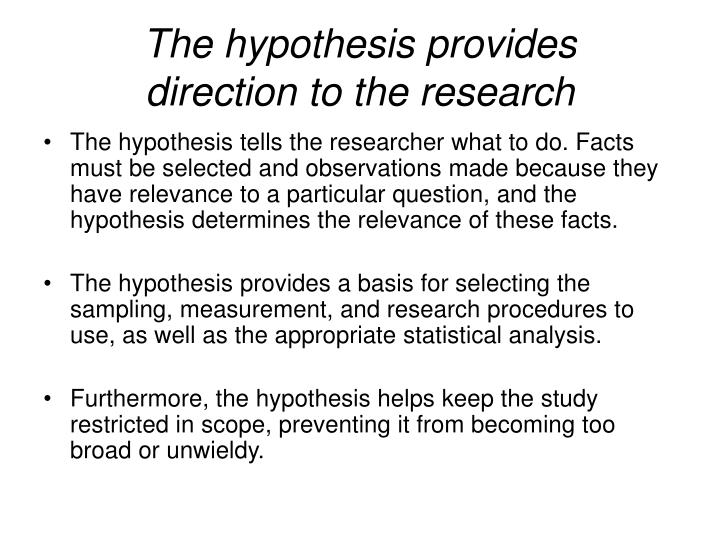 The hypothesis provides direction to the research

• The hypothesis tells the researcher what to do. Facts must be selected and observations made because they have relevance to a particular question, and the hypothesis determines the relevance of these facts.

• The hypothesis provides a basis for selecting the sampling, measurement, and research procedures to use, as well as the appropriate statistical analysis.

• Furthermore, the hypothesis helps keep the study restricted in scope, preventing it from becoming too broad or unwieldy.